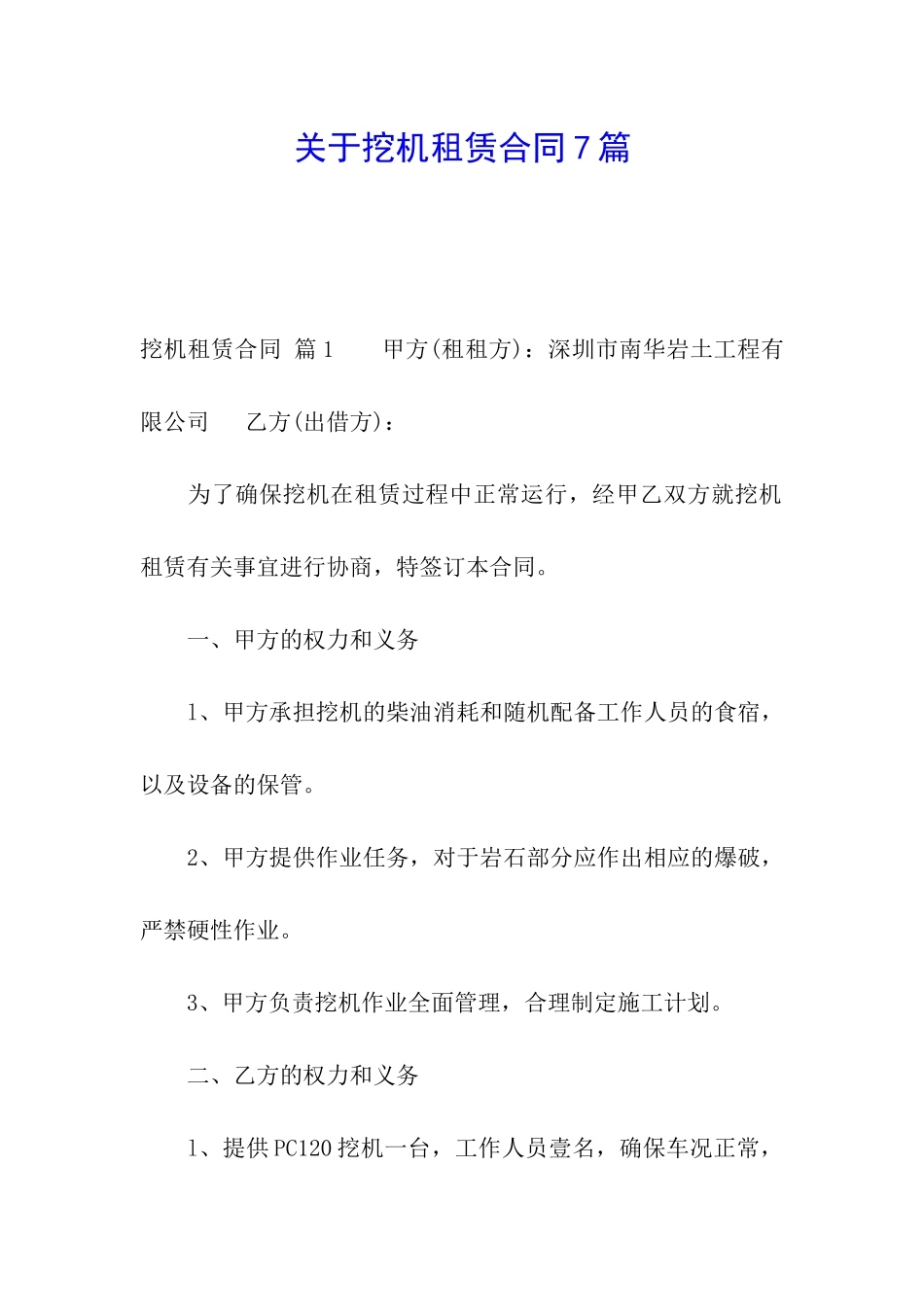 关于挖机租赁合同7篇

挖机租赁合同 篇1　　甲方(租租方)：深圳市南华岩土工程有限公司　　乙方(出借方)：

为了确保挖机在租赁过程中正常运行，经甲乙双方就挖机租赁有关事宜进行协商，特签订本合同。

一、甲方的权力和义务

1、甲方承担挖机的柴油消耗和随机配备工作人员的食宿，以及设备的保管。

2、甲方提供作业任务，对于岩石部分应作出相应的爆破，严禁硬性作业。

3、甲方负责挖机作业全面管理，合理制定施工计划。

二、乙方的权力和义务

1、提供PC120挖机一台，工作人员壹名，确保车况正常，